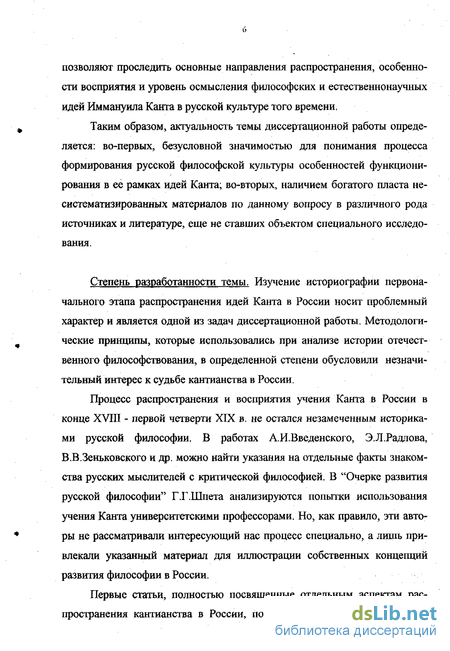 6

позволяют проследить основные направления распространения, особенности восприятия и уровень осмысления философских и естественнонаучных идей Иммануила Канта в русской культуре того времени.

Таким образом, актуальность темы диссертационной работы определяется: во-первых, безусловной значимостью для понимания процесса формирования русской философской культуры особенностей функционирования в ее рамках идей Канта; во-вторых, наличием богатого пласта несистематизированных материалов по данному вопросу в различного рода источниках и литературе, еще не ставших объектом специального исследования.

Степень разработанности темы. Изучение историографии первоначального этапа распространения идей Канта в России носит проблемный характер и является одной из задач диссертационной работы. Методологические принципы, которые использовались при анализе истории отечественного философствования, в определенной степени обусловили незначительный интерес к судьбе кантианства в России.

Процесс распространения и восприятия учения Канта в России в конце XVIII - первой четверти XIX в. не остался незамеченным историками русской философии. В работах А.И.Введенского, Э.Л.Радлова, В.В.Зеньковского и др. можно найти указания на отдельные факты знакомства русских мыслителей с критической философией. В "Очерке развития русской философии" Г.Г.Шпета анализируются попытки использования учения Канта университетскими профессорами. Но, как правило, эти авторы не рассматривали интересующий нас процесс специально, а лишь привлекали указанный материал для иллюстрации собственных концепций развития философии в России.

Первые статьи, полностью посвященные отдельным аспектам распространения кантианства в России, по

dsLib.net
библиотека диссертаций